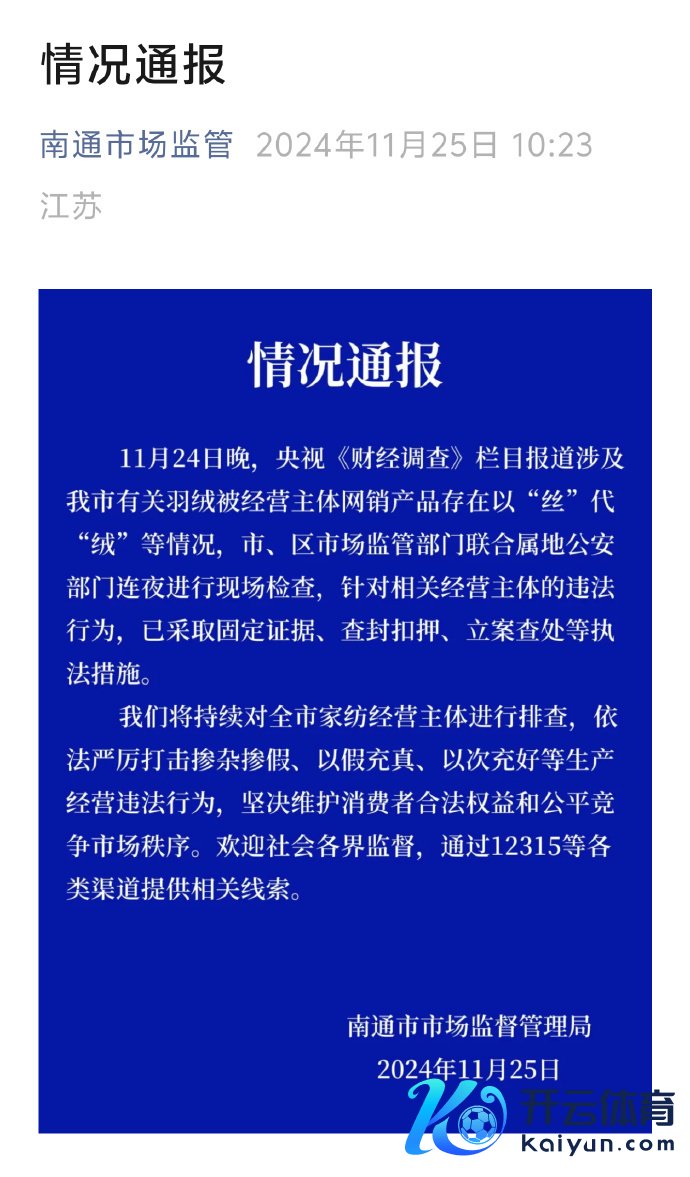 情况通报

南通市场监管 2024年11月25日 10:23

江苏

情况通报

11月24日晚，央视《财经调查》栏目报道涉及我市有关羽绒被经营主体网销产品存在以“丝”代“绒”等情况，市、区市场监管部门联合属地公安部门连夜进行现场检查，针对相关经营主体的违法行为，已采取固定证据、查封扣押、立案查处等执法措施。

我们将持续对全市家纺经营主体进行排查，依法严厉打击掺杂掺假、以假充真、以次充好等生产经营违法行为，坚决维护消费者合法权益和公平竞争市场秩序。欢迎社会各界监督，通过12315等各类渠道提供相关线索。

南通市市场监督管理局
2024年11月25日

开云体育
kaiyun.com